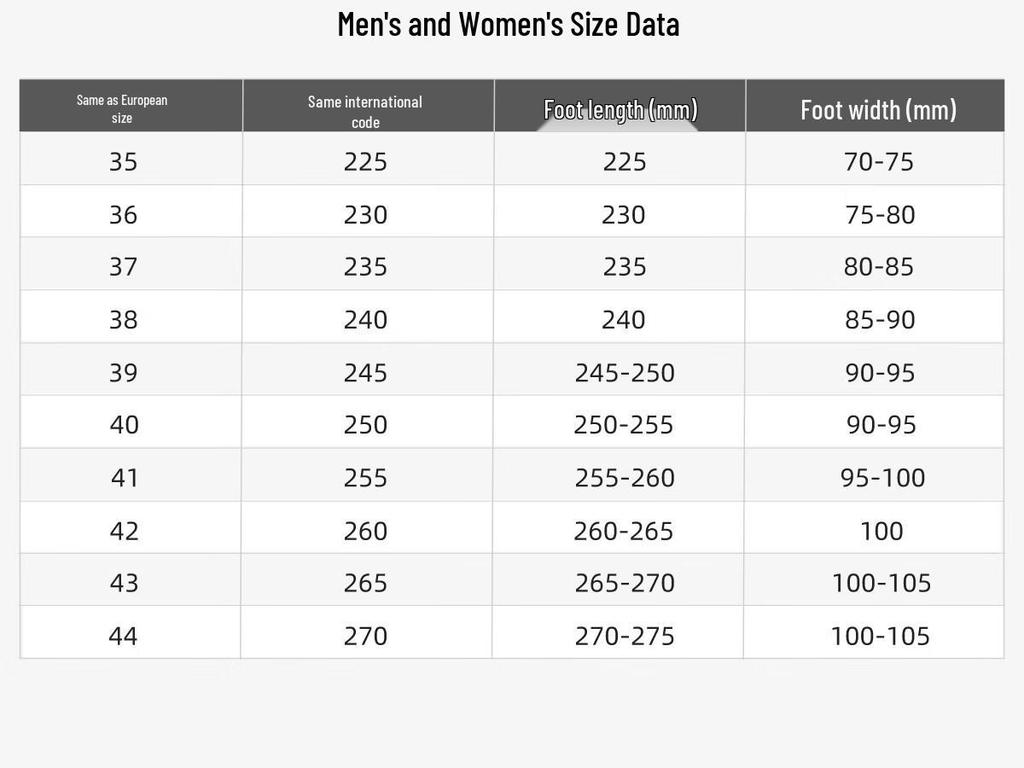 Men's and Women's Size Data

| Same as European size | Same international code | Foot length (mm) | Foot width (mm) |
|---|---|---|---|
| 35 | 225 | 225 | 70-75 |
| 36 | 230 | 230 | 75-80 |
| 37 | 235 | 235 | 80-85 |
| 38 | 240 | 240 | 85-90 |
| 39 | 245 | 245-250 | 90-95 |
| 40 | 250 | 250-255 | 90-95 |
| 41 | 255 | 255-260 | 95-100 |
| 42 | 260 | 260-265 | 100 |
| 43 | 265 | 265-270 | 100-105 |
| 44 | 270 | 270-275 | 100-105 |